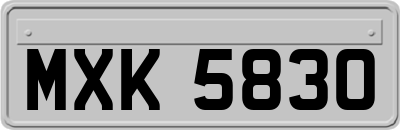 MXK 5830